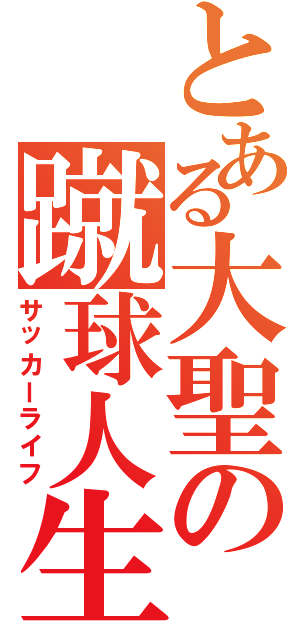 とある大聖の蹴球人生
サッカーライフ